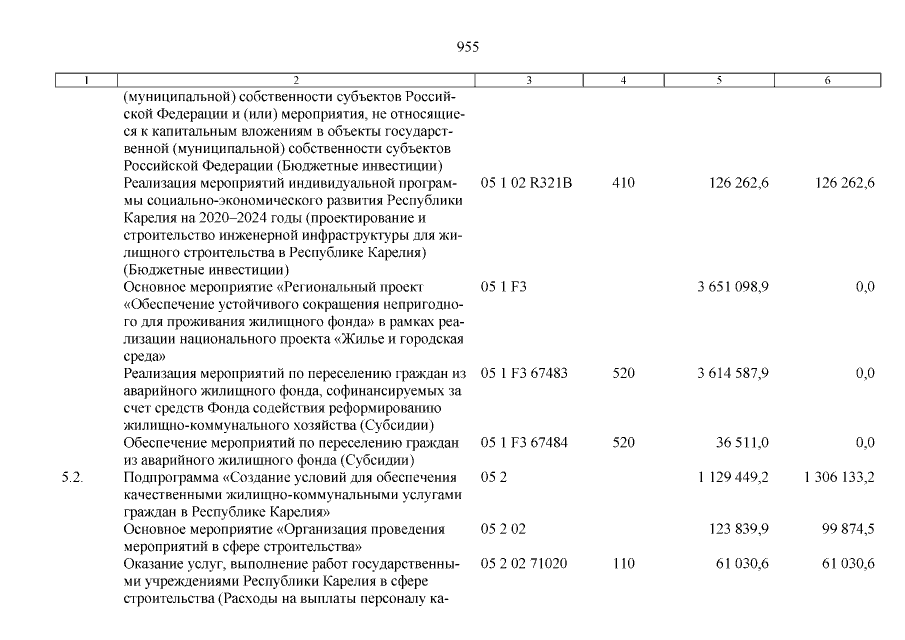 955

| 1 | 2 | 3 | 4 | 5 | 6 |
|---|---|---|---|---|---|
| | (муниципальной) собственности субъектов Российской Федерации и (или) мероприятия, не относящиеся к капитальным вложениям в объекты государственной (муниципальной) собственности субъектов Российской Федерации (Бюджетные инвестиции) | | | | |
| | Реализация мероприятий индивидуальной программы социально-экономического развития Республики Карелия на 2020–2024 годы (проектирование и строительство инженерной инфраструктуры для жилищного строительства в Республике Карелия) (Бюджетные инвестиции) | 05 1 02 R321B | 410 | 126 262,6 | 126 262,6 |
| | Основное мероприятие «Региональный проект «Обеспечение устойчивого сокращения непригодного для проживания жилищного фонда» в рамках реализации национального проекта «Жилье и городская среда» | 05 1 F3 | | 3 651 098,9 | 0,0 |
| | Реализация мероприятий по переселению граждан из аварийного жилищного фонда, софинансируемых за счет средств Фонда содействия реформированию жилищно-коммунального хозяйства (Субсидии) | 05 1 F3 67483 | 520 | 3 614 587,9 | 0,0 |
| | Обеспечение мероприятий по переселению граждан из аварийного жилищного фонда (Субсидии) | 05 1 F3 67484 | 520 | 36 511,0 | 0,0 |
| 5.2. | Подпрограмма «Создание условий для обеспечения качественными жилищно-коммунальными услугами граждан в Республике Карелия» | 05 2 | | 1 129 449,2 | 1 306 133,2 |
| | Основное мероприятие «Организация проведения мероприятий в сфере строительства» | 05 2 02 | | 123 839,9 | 99 874,5 |
| | Оказание услуг, выполнение работ государственными учреждениями Республики Карелия в сфере строительства (Расходы на выплаты персоналу ка- | 05 2 02 71020 | 110 | 61 030,6 | 61 030,6 |